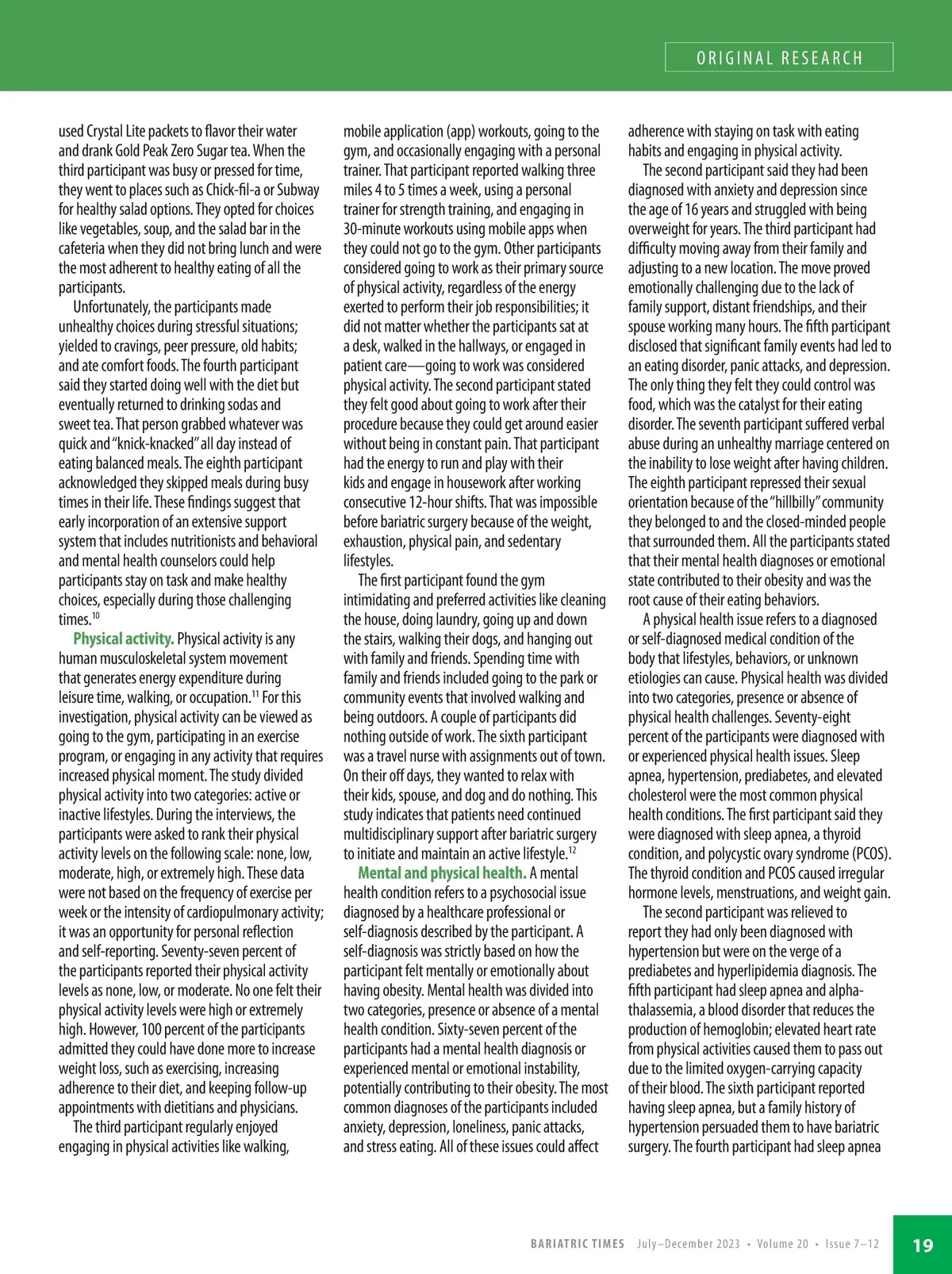 ORIGINAL RESEARCH

used Crystal Lite packets to flavor their water and drank Gold Peak Zero Sugar tea. When the third participant was busy or pressed for time, they went to places such as Chick-fil-a or Subway for healthy salad options. They opted for choices like vegetables, soup, and the salad bar in the cafeteria when they did not bring lunch and were the most adherent to healthy eating of all the participants.

Unfortunately, the participants made unhealthy choices during stressful situations; yielded to cravings, peer pressure, old habits; and ate comfort foods. The fourth participant said they started doing well with the diet but eventually returned to drinking sodas and sweet tea. That person grabbed whatever was quick and "knick-knacked" all day instead of eating balanced meals. The eighth participant acknowledged they skipped meals during busy times in their life. These findings suggest that early incorporation of an extensive support system that includes nutritionists and behavioral and mental health counselors could help participants stay on task and make healthy choices, especially during those challenging times.$^{10}$

Physical activity. Physical activity is any human musculoskeletal system movement that generates energy expenditure during leisure time, walking, or occupation.$^{11}$ For this investigation, physical activity can be viewed as going to the gym, participating in an exercise program, or engaging in any activity that requires increased physical moment. The study divided physical activity into two categories: active or inactive lifestyles. During the interviews, the participants were asked to rank their physical activity levels on the following scale: none, low, moderate, high, or extremely high. These data were not based on the frequency of exercise per week or the intensity of cardiopulmonary activity; it was an opportunity for personal reflection and self-reporting. Seventy-seven percent of the participants reported their physical activity levels as none, low, or moderate. No one felt their physical activity levels were high or extremely high. However, 100 percent of the participants admitted they could have done more to increase weight loss, such as exercising, increasing adherence to their diet, and keeping follow-up appointments with dietitians and physicians.

The third participant regularly enjoyed engaging in physical activities like walking, mobile application (app) workouts, going to the gym, and occasionally engaging with a personal trainer. That participant reported walking three miles 4 to 5 times a week, using a personal trainer for strength training, and engaging in 30-minute workouts using mobile apps when they could not go to the gym. Other participants considered going to work as their primary source of physical activity, regardless of the energy exerted to perform their job responsibilities; it did not matter whether the participants sat at a desk, walked in the hallways, or engaged in patient care—going to work was considered physical activity. The second participant stated they felt good about going to work after their procedure because they could get around easier without being in constant pain. That participant had the energy to run and play with their kids and engage in housework after working consecutive 12-hour shifts. That was impossible before bariatric surgery because of the weight, exhaustion, physical pain, and sedentary lifestyles.

The first participant found the gym intimidating and preferred activities like cleaning the house, doing laundry, going up and down the stairs, walking their dogs, and hanging out with family and friends. Spending time with family and friends included going to the park or community events that involved walking and being outdoors. A couple of participants did nothing outside of work. The sixth participant was a travel nurse with assignments out of town. On their off days, they wanted to relax with their kids, spouse, and dog and do nothing. This study indicates that patients need continued multidisciplinary support after bariatric surgery to initiate and maintain an active lifestyle.$^{12}$

Mental and physical health. A mental health condition refers to a psychosocial issue diagnosed by a healthcare professional or self-diagnosis described by the participant. A self-diagnosis was strictly based on how the participant felt mentally or emotionally about having obesity. Mental health was divided into two categories, presence or absence of a mental health condition. Sixty-seven percent of the participants had a mental health diagnosis or experienced mental or emotional instability, potentially contributing to their obesity. The most common diagnoses of the participants included anxiety, depression, loneliness, panic attacks, and stress eating. All of these issues could affect adherence with staying on task with eating habits and engaging in physical activity.

The second participant said they had been diagnosed with anxiety and depression since the age of 16 years and struggled with being overweight for years. The third participant had difficulty moving away from their family and adjusting to a new location. The move proved emotionally challenging due to the lack of family support, distant friendships, and their spouse working many hours. The fifth participant disclosed that significant family events had led to an eating disorder, panic attacks, and depression. The only thing they felt they could control was food, which was the catalyst for their eating disorder. The seventh participant suffered verbal abuse during an unhealthy marriage centered on the inability to lose weight after having children. The eighth participant repressed their sexual orientation because of the "hillbilly" community they belonged to and the closed-minded people that surrounded them. All the participants stated that their mental health diagnoses or emotional state contributed to their obesity and was the root cause of their eating behaviors.

A physical health issue refers to a diagnosed or self-diagnosed medical condition of the body that lifestyles, behaviors, or unknown etiologies can cause. Physical health was divided into two categories, presence or absence of physical health challenges. Seventy-eight percent of the participants were diagnosed with or experienced physical health issues. Sleep apnea, hypertension, prediabetes, and elevated cholesterol were the most common physical health conditions. The first participant said they were diagnosed with sleep apnea, a thyroid condition, and polycystic ovary syndrome (PCOS). The thyroid condition and PCOS caused irregular hormone levels, menstruations, and weight gain.

The second participant was relieved to report they had only been diagnosed with hypertension but were on the verge of a prediabetes and hyperlipidemia diagnosis. The fifth participant had sleep apnea and alpha-thalassemia, a blood disorder that reduces the production of hemoglobin; elevated heart rate from physical activities caused them to pass out due to the limited oxygen-carrying capacity of their blood. The sixth participant reported having sleep apnea, but a family history of hypertension persuaded them to have bariatric surgery. The fourth participant had sleep apnea

BARIATRIC TIMES July–December 2023 • Volume 20 • Issue 7–12 19